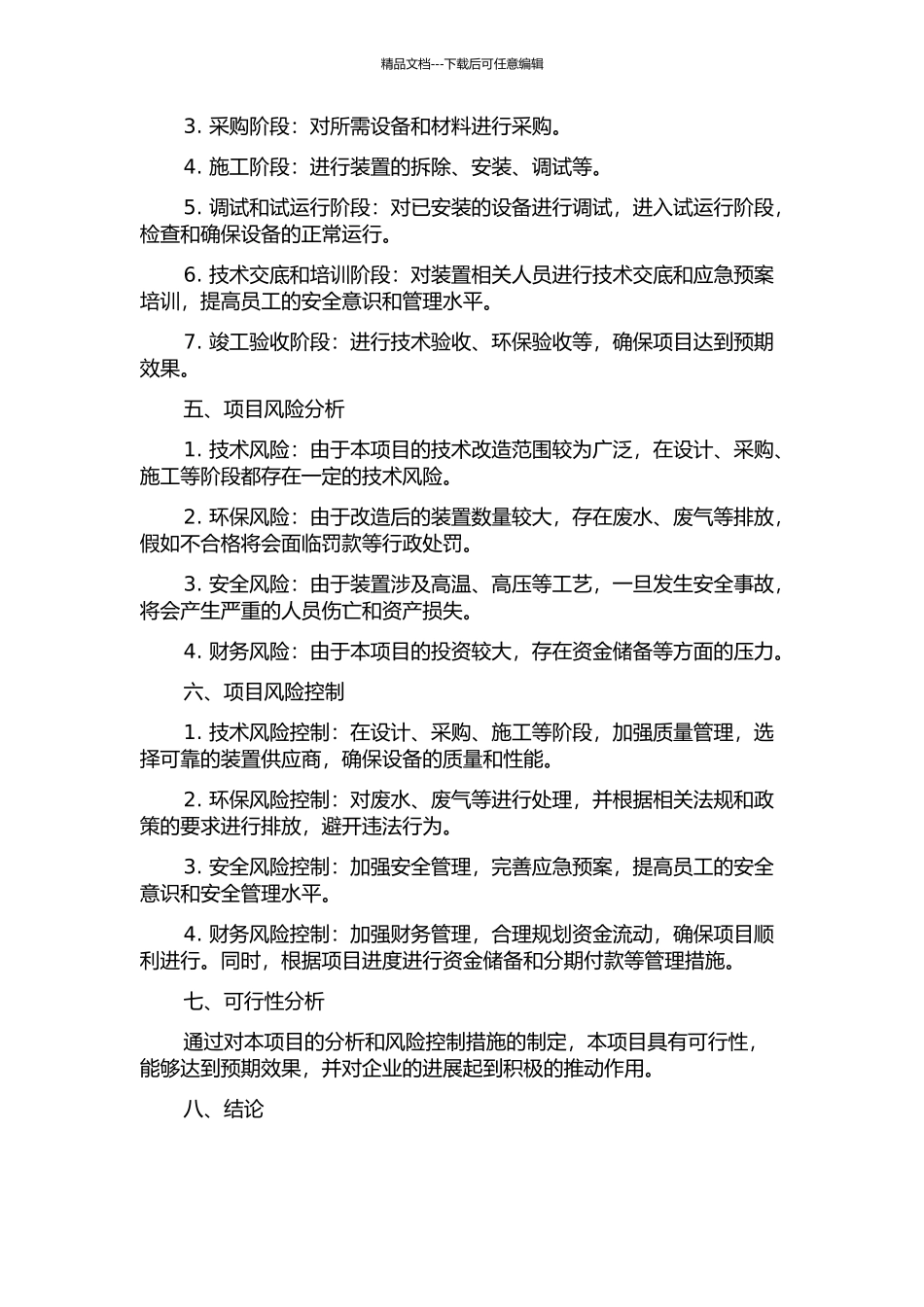 精品文档---下载后可任意编辑

3. 采购阶段：对所需设备和材料进行采购。

4. 施工阶段：进行装置的拆除、安装、调试等。

5. 调试和试运行阶段：对已安装的设备进行调试，进入试运行阶段，检查和确保设备的正常运行。

6. 技术交底和培训阶段：对装置相关人员进行技术交底和应急预案培训，提高员工的安全意识和管理水平。

7. 竣工验收阶段：进行技术验收、环保验收等，确保项目达到预期效果。

五、项目风险分析

1. 技术风险：由于本项目的技术改造范围较为广泛，在设计、采购、施工等阶段都存在一定的技术风险。

2. 环保风险：由于改造后的装置数量较大，存在废水、废气等排放，假如不合格将会面临罚款等行政处罚。

3. 安全风险：由于装置涉及高温、高压等工艺，一旦发生安全事故，将会产生严重的人员伤亡和资产损失。

4. 财务风险：由于本项目的投资较大，存在资金储备等方面的压力。

六、项目风险控制

1. 技术风险控制：在设计、采购、施工等阶段，加强质量管理，选择可靠的装置供应商，确保设备的质量和性能。

2. 环保风险控制：对废水、废气等进行处理，并根据相关法规和政策的要求进行排放，避开违法行为。

3. 安全风险控制：加强安全管理，完善应急预案，提高员工的安全意识和安全管理水平。

4. 财务风险控制：加强财务管理，合理规划资金流动，确保项目顺利进行。同时，根据项目进度进行资金储备和分期付款等管理措施。

七、可行性分析

通过对本项目的分析和风险控制措施的制定，本项目具有可行性，能够达到预期效果，并对企业的进展起到积极的推动作用。

八、结论